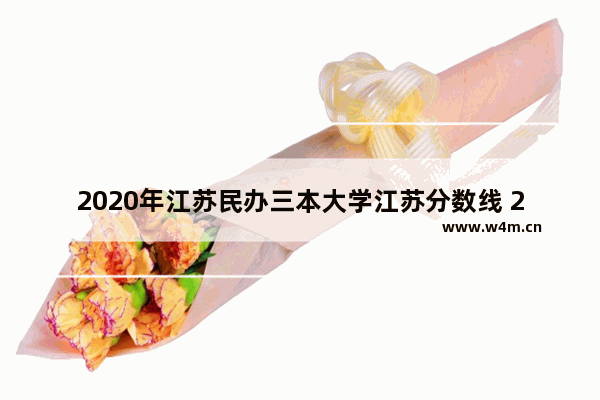 2020年江苏民办三本大学江苏分数线 2

www.w4m.cn